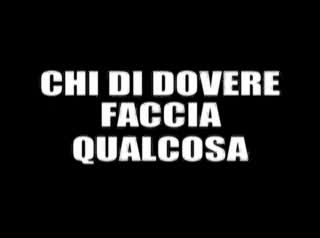 CHI DI DOVERE FACCIA QUALCOSA